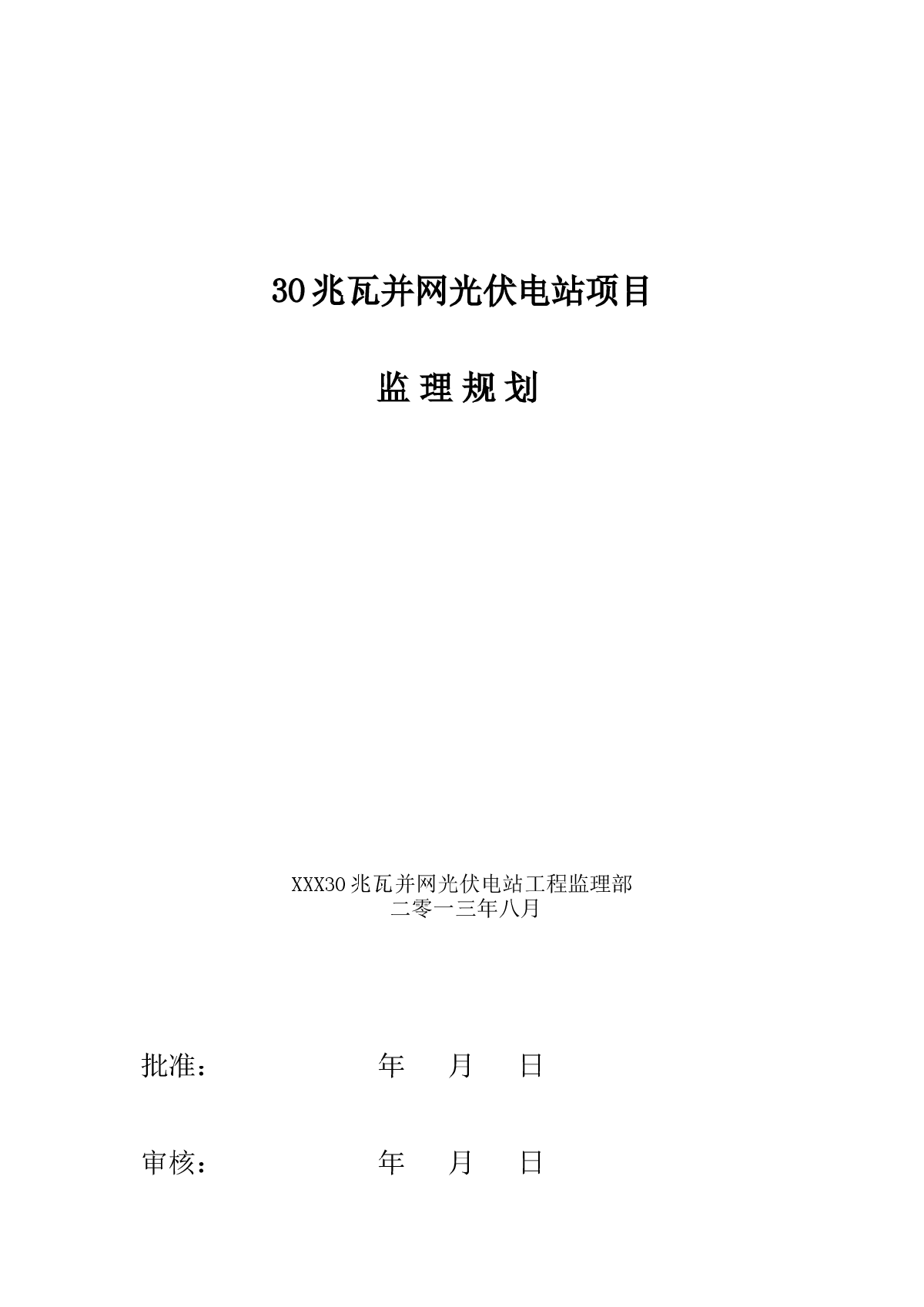 30兆瓦并网光伏电站项目

监 理 规 划

XXX30兆瓦并网光伏电站工程监理部
二零一三年八月

批准：　　　　　年　　月　　日

审核：　　　　　年　　月　　日